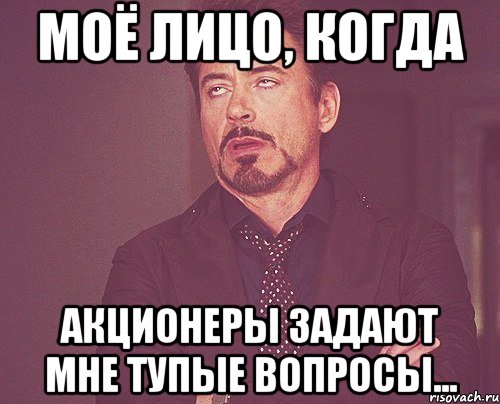 МОЁ ЛИЦО, КОГДА

АКЦИОНЕРЫ ЗАДАЮТ МНЕ ТУПЫЕ ВОПРОСЫ...

risovach.ru